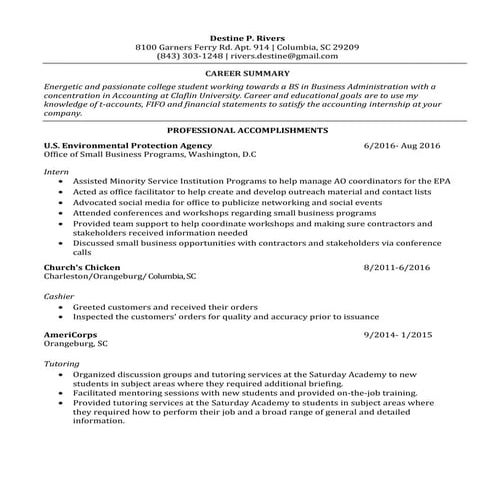 Destine P. Rivers
8100 Garners Ferry Rd. Apt. 914 | Columbia, SC 29209
(843) 303-1248 | rivers.destine@gmail.com

CAREER SUMMARY

Energetic and passionate college student working towards a BS in Business Administration with a concentration in Accounting at Claflin University. Career and educational goals are to use my knowledge of t-accounts, FIFO and financial statements to satisfy the accounting internship at your company.

PROFESSIONAL ACCOMPLISHMENTS

U.S. Environmental Protection Agency 6/2016- Aug 2016
Office of Small Business Programs, Washington, D.C

Intern
• Assisted Minority Service Institution Programs to help manage AO coordinators for the EPA
• Acted as office facilitator to help create and develop outreach material and contact lists
• Advocated social media for office to publicize networking and social events
• Attended conferences and workshops regarding small business programs
• Provided team support to help coordinate workshops and making sure contractors and stakeholders received information needed
• Discussed small business opportunities with contractors and stakeholders via conference calls

Church's Chicken 8/2011-6/2016
Charleston/Orangeburg/ Columbia, SC

Cashier
• Greeted customers and received their orders
• Inspected the customers' orders for quality and accuracy prior to issuance

AmeriCorps 9/2014- 1/2015
Orangeburg, SC

Tutoring
• Organized discussion groups and tutoring services at the Saturday Academy to new students in subject areas where they required additional briefing.
• Facilitated mentoring sessions with new students and provided on-the-job training.
• Provided tutoring services at the Saturday Academy to students in subject areas where they required how to perform their job and a broad range of general and detailed information.